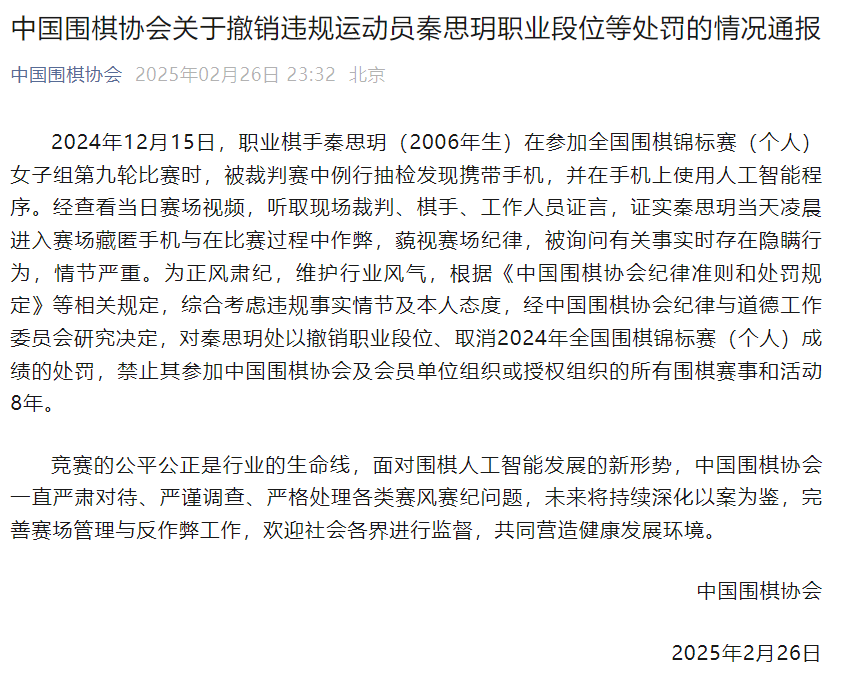 中国围棋协会关于撤销违规运动员秦思玥职业段位等处罚的情况通报

中国围棋协会 2025年02月26日 23:32 北京

2024年12月15日，职业棋手秦思玥（2006年生）在参加全国围棋锦标赛（个人）女子组第九轮比赛时，被裁判赛中例行抽检发现携带手机，并在手机上使用人工智能程序。经查看当日赛场视频，听取现场裁判、棋手、工作人员证言，证实秦思玥当天凌晨进入赛场藏匿手机与在比赛过程中作弊，藐视赛场纪律，被询问有关事实时存在隐瞒行为，情节严重。为正风肃纪，维护行业风气，根据《中国围棋协会纪律准则和处罚规定》等相关规定，综合考虑违规事实情节及本人态度，经中国围棋协会纪律与道德工作委员会研究决定，对秦思玥处以撤销职业段位、取消2024年全国围棋锦标赛（个人）成绩的处罚，禁止其参加中国围棋协会及会员单位组织或授权组织的所有围棋赛事和活动8年。

竞赛的公平公正是行业的生命线，面对围棋人工智能发展的新形势，中国围棋协会一直严肃对待、严谨调查、严格处理各类赛风赛纪问题，未来将持续深化以案为鉴，完善赛场管理与反作弊工作，欢迎社会各界进行监督，共同营造健康发展环境。

中国围棋协会

2025年2月26日